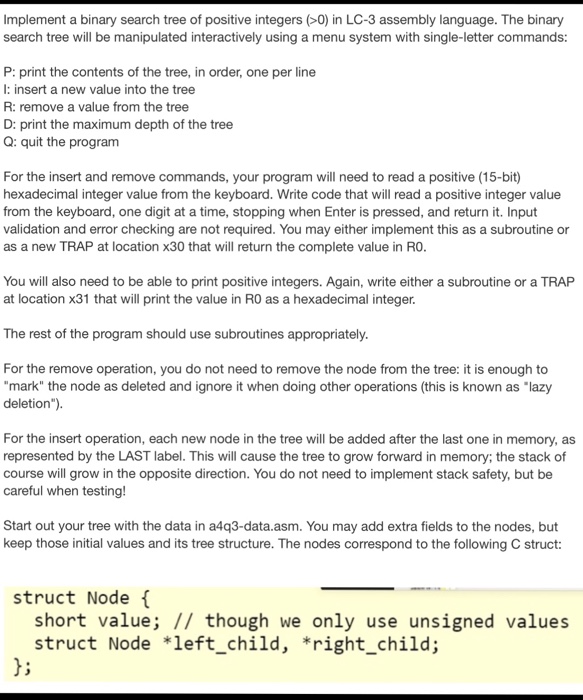 Implement a binary search tree of positive integers (>0) in LC-3 assembly language. The binary search tree will be manipulated interactively using a menu system with single-letter commands:

P: print the contents of the tree, in order, one per line
I: insert a new value into the tree
R: remove a value from the tree
D: print the maximum depth of the tree
Q: quit the program

For the insert and remove commands, your program will need to read a positive (15-bit) hexadecimal integer value from the keyboard. Write code that will read a positive integer value from the keyboard, one digit at a time, stopping when Enter is pressed, and return it. Input validation and error checking are not required. You may either implement this as a subroutine or as a new TRAP at location x30 that will return the complete value in R0.

You will also need to be able to print positive integers. Again, write either a subroutine or a TRAP at location x31 that will print the value in R0 as a hexadecimal integer.

The rest of the program should use subroutines appropriately.

For the remove operation, you do not need to remove the node from the tree: it is enough to "mark" the node as deleted and ignore it when doing other operations (this is known as "lazy deletion").

For the insert operation, each new node in the tree will be added after the last one in memory, as represented by the LAST label. This will cause the tree to grow forward in memory; the stack of course will grow in the opposite direction. You do not need to implement stack safety, but be careful when testing!

Start out your tree with the data in a4q3-data.asm. You may add extra fields to the nodes, but keep those initial values and its tree structure. The nodes correspond to the following C struct:

struct Node {
  short value; // though we only use unsigned values
  struct Node *left_child, *right_child;
};